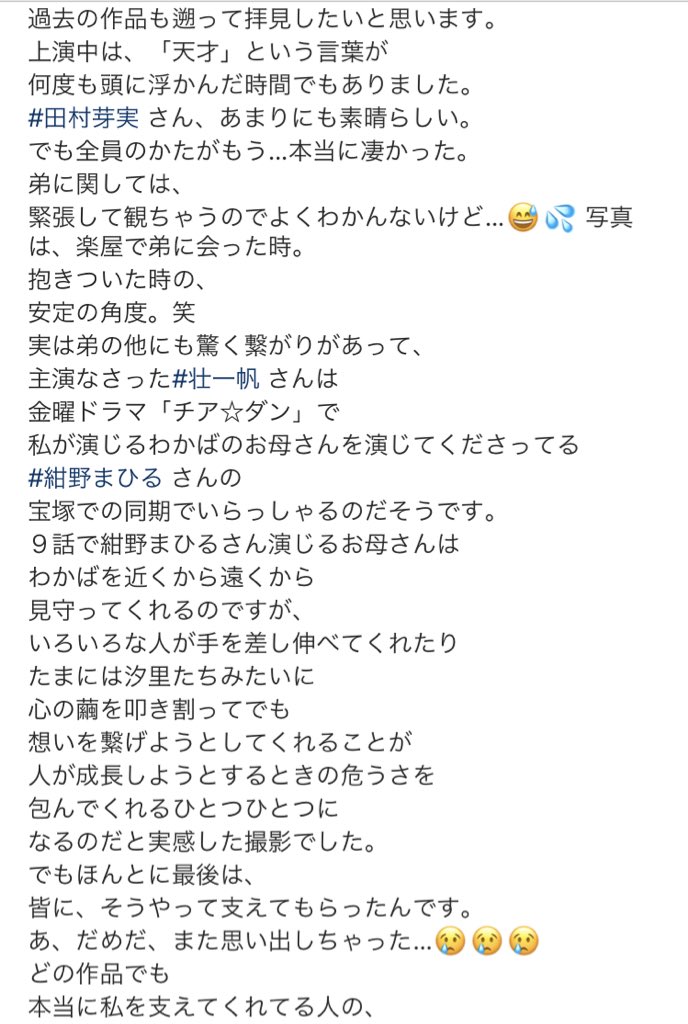 過去の作品も遡って拝見したいと思います。
上演中は、「天才」という言葉が
何度も頭に浮かんだ時間でもありました。
#田村芽実 さん、あまりにも素晴らしい。
でも全員のかたがもう…本当に凄かった。
弟に関しては、
緊張して観ちゃうのでよくわかんないけど…😅💦 写真は、楽屋で弟に会った時。
抱きついた時の、
安定の角度。笑
実は弟の他にも驚く繋がりがあって、
主演なさった#壮一帆 さんは
金曜ドラマ「チア☆ダン」で
私が演じるわかばのお母さんを演じてくださってる
#紺野まひる さんの
宝塚での同期でいらっしゃるのだそうです。
９話で紺野まひるさん演じるお母さんは
わかばを近くから遠くから
見守ってくれるのですが、
いろいろな人が手を差し伸べてくれたり
たまには汐里たちみたいに
心の繭を叩き割ってでも
想いを繋げようとしてくれることが
人が成長しようとするときの危うさを
包んでくれるひとつひとつに
なるのだと実感した撮影でした。
でもほんとに最後は、
皆に、そうやって支えてもらったんです。
あ、だめだ、また思い出しちゃった…😢😢😢
どの作品でも
本当に私を支えてくれてる人の、